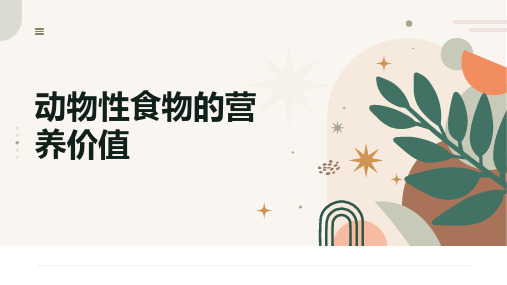 动物性食物的营养价值